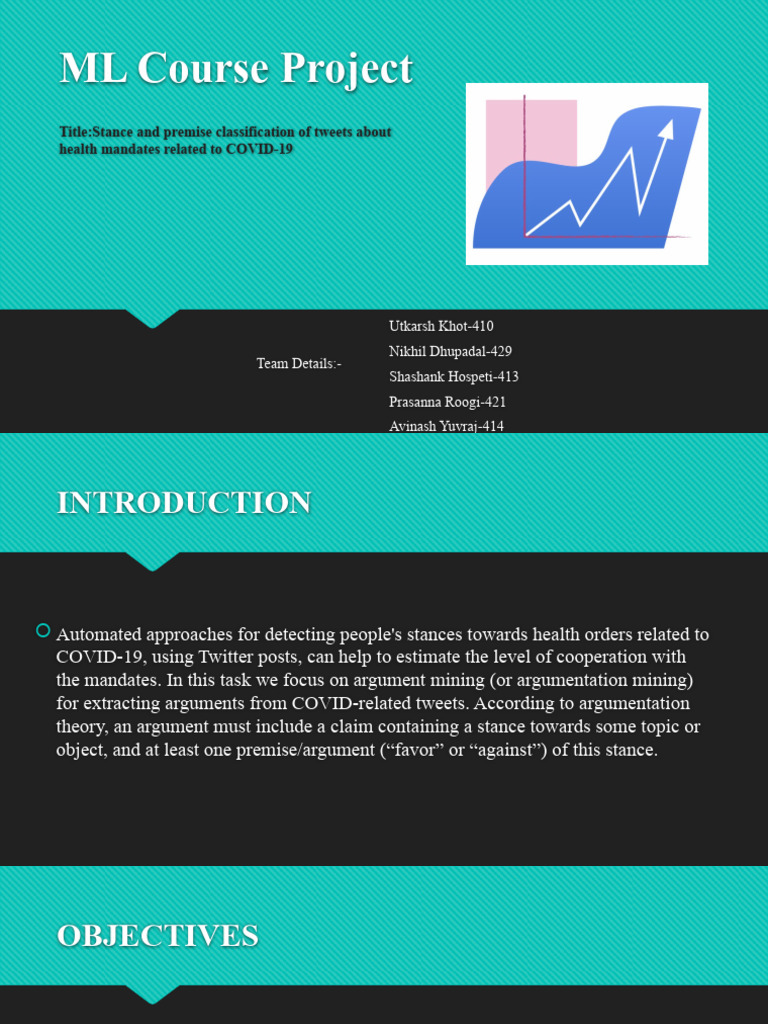 ML Course Project

Title:Stance and premise classification of tweets about health mandates related to COVID-19

Team Details:-

Utkarsh Khot-410
Nikhil Dhupadal-429
Shashank Hospeti-413
Prasanna Roogi-421
Avinash Yuvraj-414

INTRODUCTION

Automated approaches for detecting people's stances towards health orders related to COVID-19, using Twitter posts, can help to estimate the level of cooperation with the mandates. In this task we focus on argument mining (or argumentation mining) for extracting arguments from COVID-related tweets. According to argumentation theory, an argument must include a claim containing a stance towards some topic or object, and at least one premise/argument (“favor” or “against”) of this stance.

OBJECTIVES